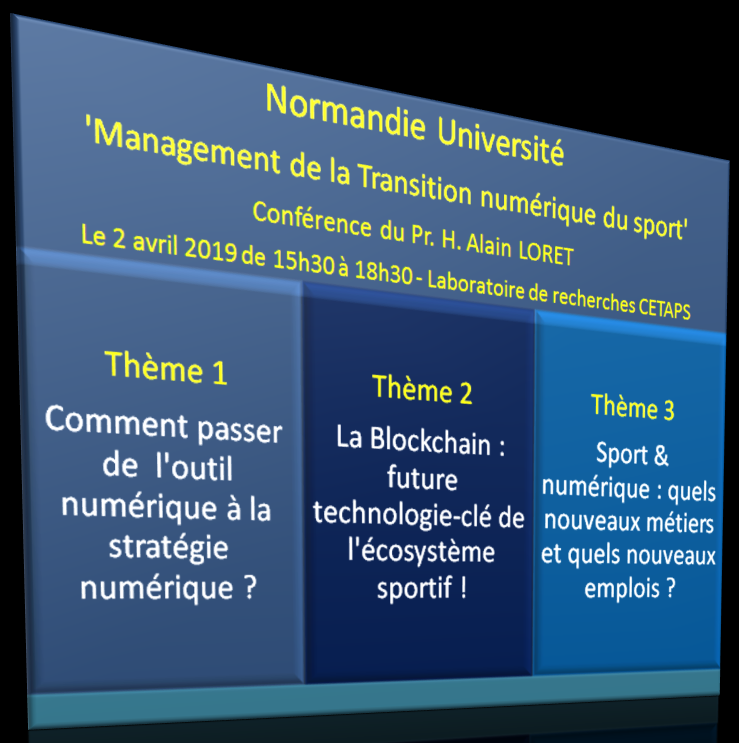 Normandie Université
'Management de la Transition numérique du sport'
Conférence du Pr. H. Alain LORET
Le 2 avril 2019 de 15h30 à 18h30 - Laboratoire de recherches CETAPS

Thème 1
Comment passer de l'outil numérique à la stratégie numérique ?

Thème 2
La Blockchain : future technologie-clé de l'écosystème sportif !

Thème 3
Sport & numérique : quels nouveaux métiers et quels nouveaux emplois ?